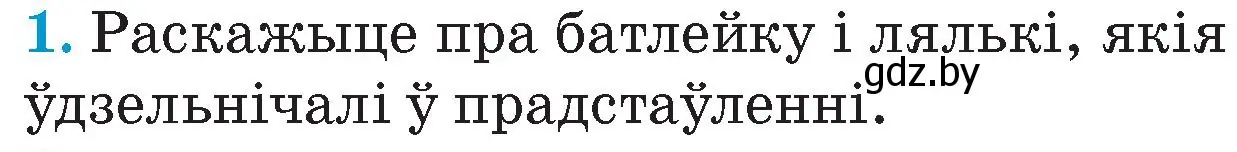 1. Раскажыце пра батлейку і лялькі, якія ўдзельнічалі ў прадстаўленні.
gdz.by